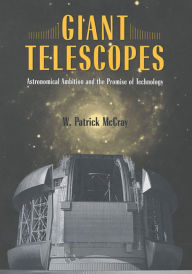 GIANT TELESCOPES

Astronomical Ambition and the Promise of Technology

W. Patrick McCray